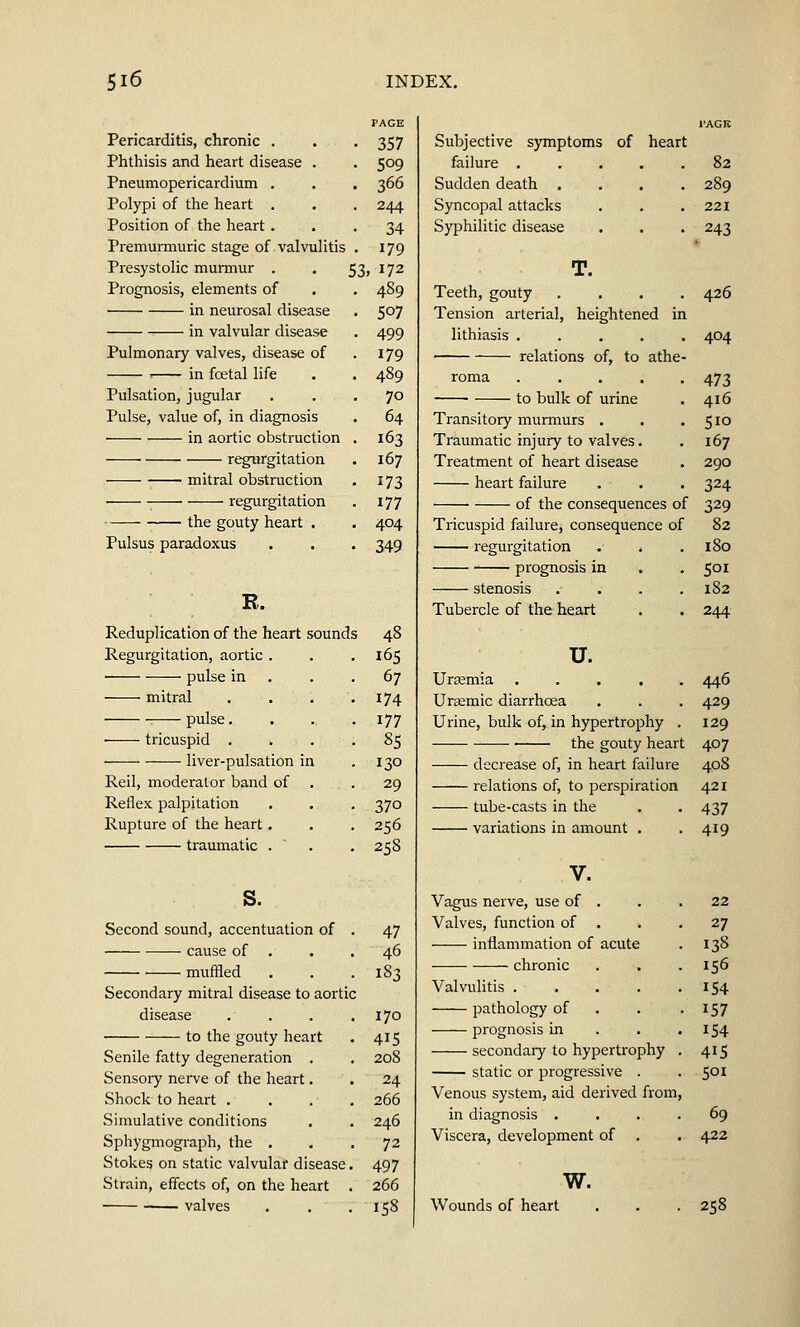 516 INDEX.

PAGE

Pericarditis, chronic . . . 357
Phthisis and heart disease . . 509
Pneumopericardium . . . 366
Polypi of the heart . . . 244
Position of the heart . . . 34
Premurmuric stage of valvulitis . 179
Presystolic murmur . . 53, 172
Prognosis, elements of . . 489
—— —— in neurosal disease . 507
—— —— in valvular disease . 499
Pulmonary valves, disease of . 179
—— —— in fœtal life . . 489
Pulsation, jugular . . . 70
Pulse, value of, in diagnosis . 64
—— —— in aortic obstruction . 163
—— —— —— regurgitation . 167
—— —— mitral obstruction . 173
—— —— —— regurgitation . 177
—— —— the gouty heart . . 404
Pulsus paradoxus . . . 349

R.

Reduplication of the heart sounds 48
Regurgitation, aortic . . . 165
—— —— pulse in . . . 67
—— mitral . . . . 174
—— —— pulse . . . . 177
—— tricuspid . . . . 85
—— —— liver-pulsation in . 130
Reil, moderator band of . . 29
Reflex palpitation . . . 370
Rupture of the heart . . . 256
—— —— traumatic . . . 258

S.

Second sound, accentuation of . 47
—— —— cause of . . . 46
—— —— muffled . . . 183
Secondary mitral disease to aortic disease . . . . 170
—— —— to the gouty heart . 415
Senile fatty degeneration . . 208
Sensory nerve of the heart . . 24
Shock to heart . . . . 266
Simulative conditions . . 246
Sphygmograph, the . . . 72
Stokes on static valvular disease . 497
Strain, effects of, on the heart . 266
—— —— valves . . . 158

PAGE

Subjective symptoms of heart failure . . . . . 82
Sudden death . . . . 289
Syncopal attacks . . . 221
Syphilitic disease . . . 243

T.

Teeth, gouty . . . . 426
Tension arterial, heightened in lithiasis . . . . . 404
—— —— relations of, to atheroma . . . . . 473
—— —— to bulk of urine . 416
Transitory murmurs . . . 510
Traumatic injury to valves . . 167
Treatment of heart disease . 290
—— heart failure . . . 324
—— —— of the consequences of 329
Tricuspid failure, consequence of 82
—— regurgitation . . . 180
—— —— prognosis in . . 501
—— stenosis . . . . 182
Tubercle of the heart . . 244

U.

Uræmia . . . . . 446
Uræmic diarrhœa . . . 429
Urine, bulk of, in hypertrophy . 129
—— —— —— the gouty heart 407
—— decrease of, in heart failure 408
—— relations of, to perspiration 421
—— tube-casts in the . . 437
—— variations in amount . . 419

V.

Vagus nerve, use of . . . 22
Valves, function of . . . 27
—— inflammation of acute . 138
—— —— chronic . . . 156
Valvulitis . . . . . 154
—— pathology of . . . 157
—— prognosis in . . . 154
—— secondary to hypertrophy . 415
—— static or progressive . . 501
Venous system, aid derived from, in diagnosis . . . . 69
Viscera, development of . . 422

W.

Wounds of heart . . . 258